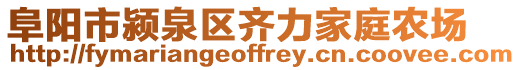 阜阳市颍泉区齐力家庭农场
http://fymariangeoffrey.cn.coovee.com